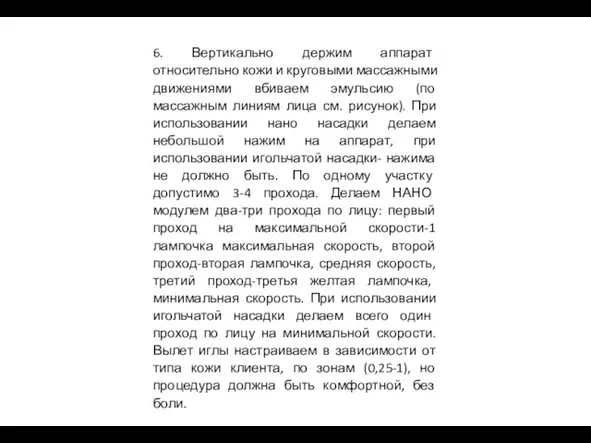 6. Вертикально держим аппарат относительно кожи и круговыми массажными движениями вбиваем эмульсию (по массажным линиям лица см. рисунок). При использовании нано насадки делаем небольшой нажим на аппарат, при использовании игольчатой насадки- нажима не должно быть. По одному участку допустимо 3-4 прохода. Делаем НАНО модулем два-три прохода по лицу: первый проход на максимальной скорости-1 лампочка максимальная скорость, второй проход-вторая лампочка, средняя скорость, третий проход-третья желтая лампочка, минимальная скорость. При использовании игольчатой насадки делаем всего один проход по лицу на минимальной скорости. Вылет иглы настраиваем в зависимости от типа кожи клиента, по зонам (0,25-1), но процедура должна быть комфортной, без боли.